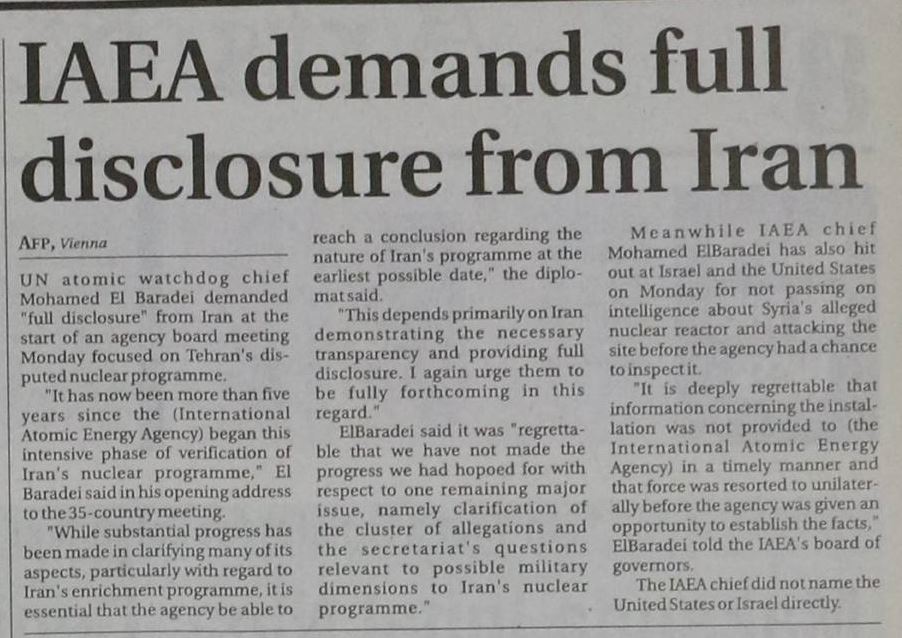 IAEA demands full disclosure from Iran

AFP, Vienna

UN atomic watchdog chief Mohamed El Baradei demanded "full disclosure" from Iran at the start of an agency board meeting Monday focused on Tehran's disputed nuclear programme.

"It has now been more than five years since the (International Atomic Energy Agency) began this intensive phase of verification of Iran's nuclear programme," El Baradei said in his opening address to the 35-country meeting.

"While substantial progress has been made in clarifying many of its aspects, particularly with regard to Iran's enrichment programme, it is essential that the agency be able to reach a conclusion regarding the nature of Iran's programme at the earliest possible date," the diplomat said.

"This depends primarily on Iran demonstrating the necessary transparency and providing full disclosure. I again urge them to be fully forthcoming in this regard."

ElBaradei said it was "regrettable that we have not made the progress we had hopoed for with respect to one remaining major issue, namely clarification of the cluster of allegations and the secretariat's questions relevant to possible military dimensions to Iran's nuclear programme."

Meanwhile IAEA chief Mohamed ElBaradei has also hit out at Israel and the United States on Monday for not passing on intelligence about Syria's alleged nuclear reactor and attacking the site before the agency had a chance to inspect it.

"It is deeply regrettable that information concerning the installation was not provided to (the International Atomic Energy Agency) in a timely manner and that force was resorted to unilaterally before the agency was given an opportunity to establish the facts," ElBaradei told the IAEA's board of governors.

The IAEA chief did not name the United States or Israel directly.